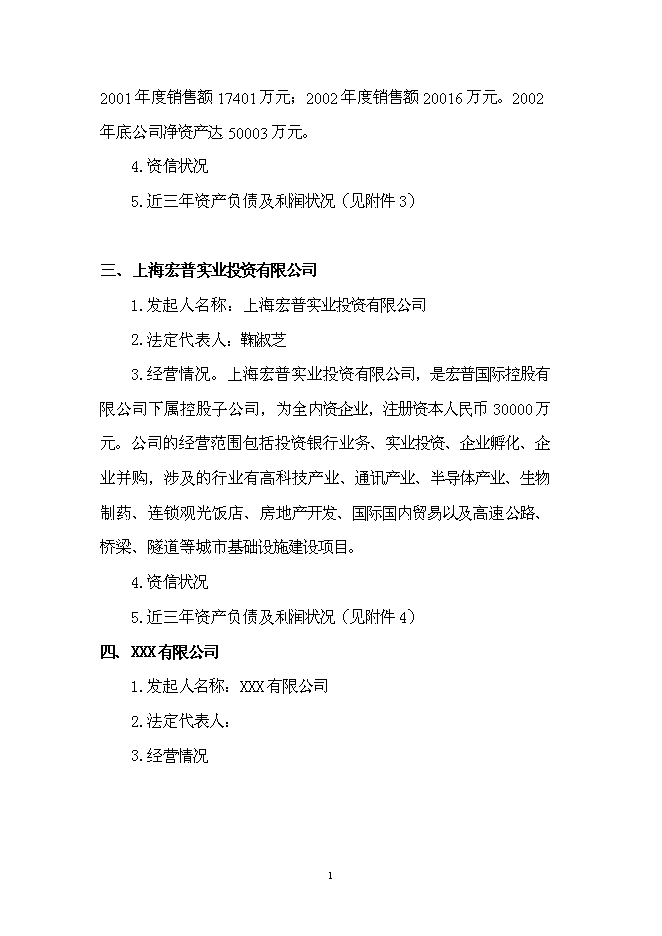 2001年度销售额17401万元；2002年度销售额20016万元。2002年底公司净资产达50003万元。

4.资信状况

5.近三年资产负债及利润状况（见附件3）

三、上海宏普实业投资有限公司

1.发起人名称：上海宏普实业投资有限公司

2.法定代表人：鞠淑芝

3.经营情况。上海宏普实业投资有限公司，是宏普国际控股有限公司下属控股子公司，为全内资企业，注册资本人民币30000万元。公司的经营范围包括投资银行业务、实业投资、企业孵化、企业并购，涉及的行业有高科技产业、通讯产业、半导体产业、生物制药、连锁观光饭店、房地产开发、国际国内贸易以及高速公路、桥梁、隧道等城市基础设施建设项目。

4.资信状况

5.近三年资产负债及利润状况（见附件4）

四、XXX有限公司

1.发起人名称：XXX有限公司

2.法定代表人：

3.经营情况

1